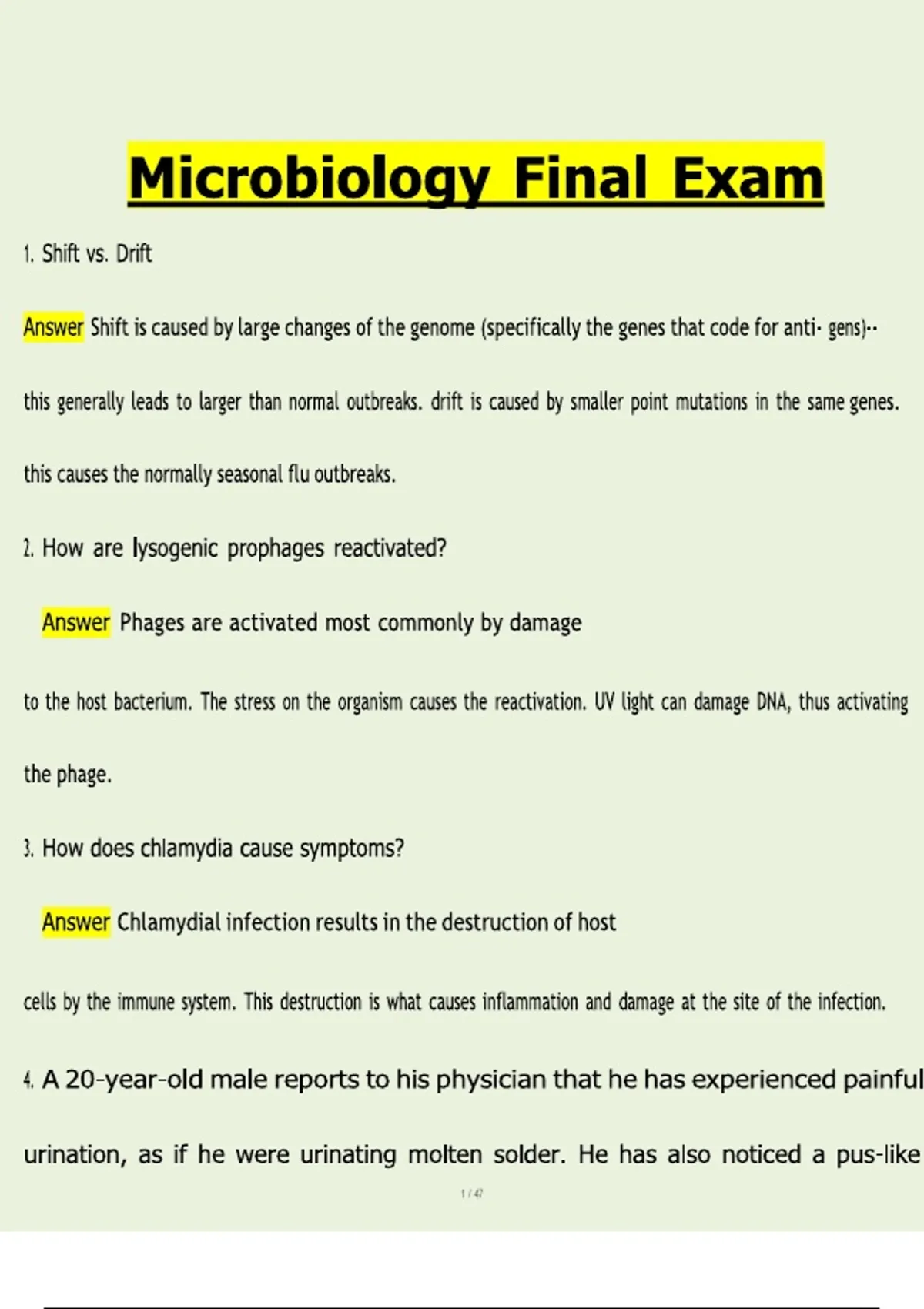 Microbiology Final Exam

1. Shift vs. Drift

Answer Shift is caused by large changes of the genome (specifically the genes that code for anti- gens)-- this generally leads to larger than normal outbreaks. drift is caused by smaller point mutations in the same genes. this causes the normally seasonal flu outbreaks.

2. How are lysogenic prophages reactivated?

Answer Phages are activated most commonly by damage to the host bacterium. The stress on the organism causes the reactivation. UV light can damage DNA, thus activating the phage.

3. How does chlamydia cause symptoms?

Answer Chlamydial infection results in the destruction of host cells by the immune system. This destruction is what causes inflammation and damage at the site of the infection.

4. A 20-year-old male reports to his physician that he has experienced painful urination, as if he were urinating molten solder. He has also noticed a pus-like

1 / 47